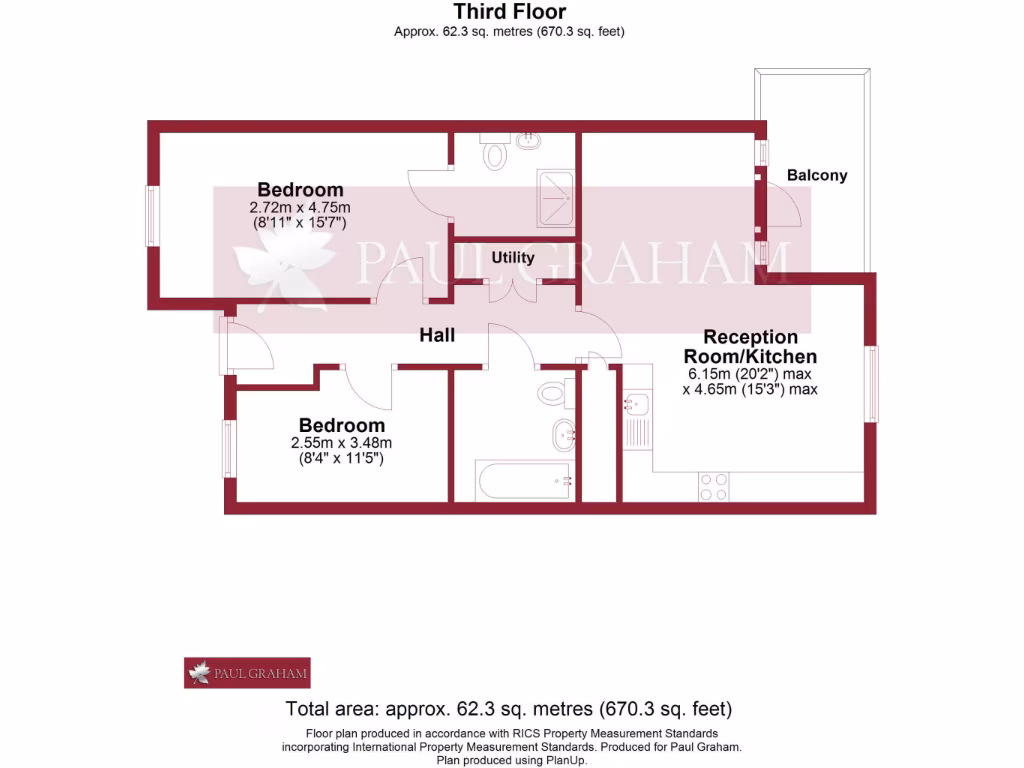 Third Floor
Approx. 62.3 sq. metres (670.3 sq. feet)

Bedroom
2.72m x 4.75m
(8'11" x 15'7")

PAUL GRAHAM

Utility

Balcony

Hall

Reception Room/Kitchen
6.15m (20'2") max
x 4.65m (15'3") max

Bedroom
2.55m x 3.48m
(8'4" x 11'5")

PAUL GRAHAM

Total area: approx. 62.3 sq. metres (670.3 sq. feet)

Floor plan produced in accordance with RICS Property Measurement Standards incorporating International Property Measurement Standards. Produced for Paul Graham.
Plan produced using PlanUp.